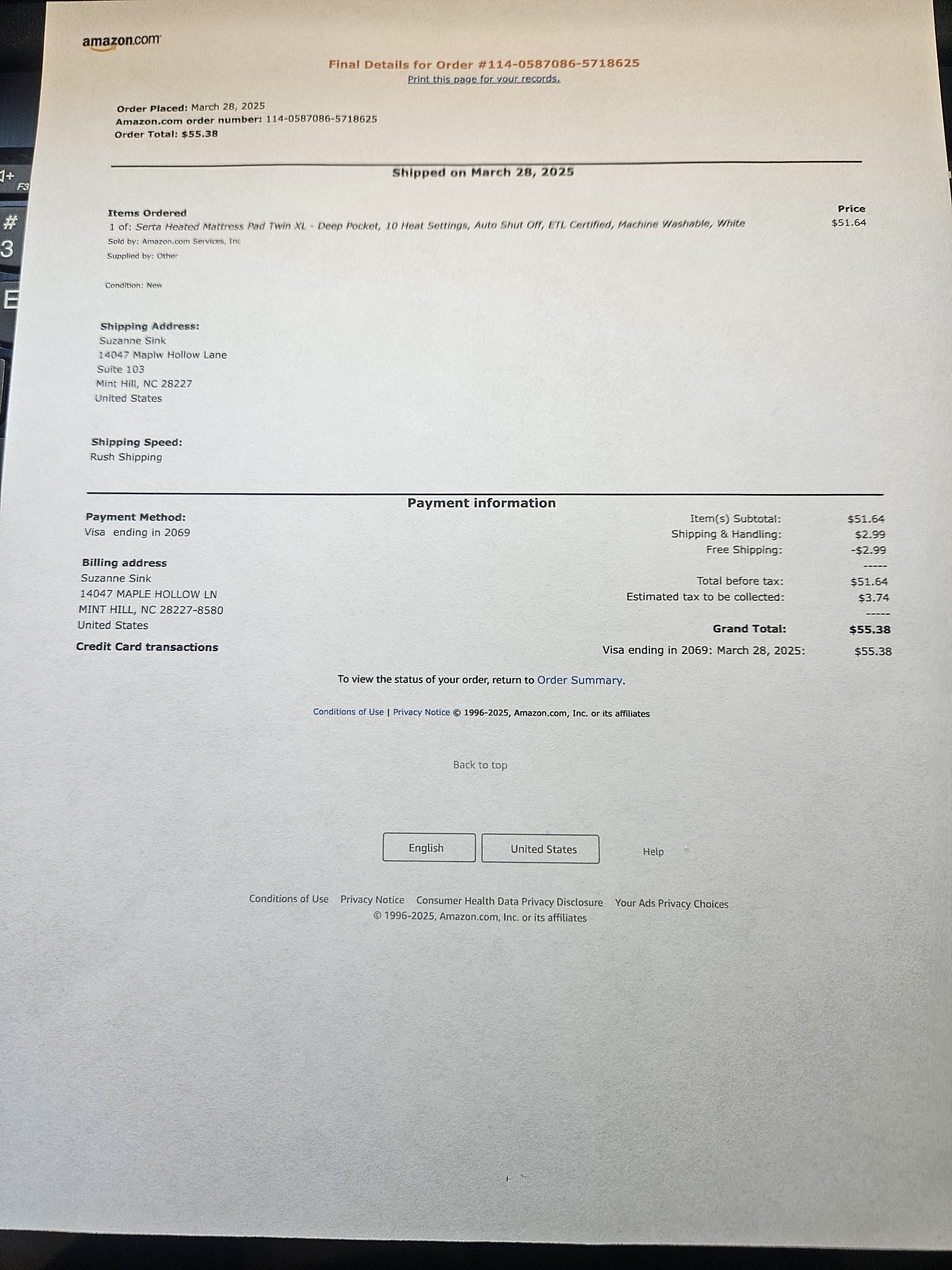 amazon.com

Final Details for Order #114-0587086-5718625
Print this page for your records.

Order Placed: March 28, 2025
Amazon.com order number: 114-0587086-5718625
Order Total: $55.38

Shipped on March 28, 2025

Items Ordered
1 of: Serta Heated Mattress Pad Twin XL - Deep Pocket, 10 Heat Settings, Auto Shut Off, ETL Certified, Machine Washable, White
Sold by: Amazon.com Services, Inc
Supplied by: Other

Condition: New

Price
$51.64

Shipping Address:
Suzanne Sink
14047 Maplw Hollow Lane
Suite 103
Mint Hill, NC 28227
United States

Shipping Speed:
Rush Shipping

Payment information

Payment Method:
Visa ending in 2069

Billing address
Suzanne Sink
14047 MAPLE HOLLOW LN
MINT HILL, NC 28227-8580
United States

Credit Card transactions

Item(s) Subtotal: $51.64
Shipping & Handling: $2.99
Free Shipping: -$2.99
-----
Total before tax: $51.64
Estimated tax to be collected: $3.74
-----
Grand Total: $55.38

Visa ending in 2069: March 28, 2025: $55.38

To view the status of your order, return to Order Summary.

Conditions of Use | Privacy Notice © 1996-2025, Amazon.com, Inc. or its affiliates

Back to top

English
United States
Help

Conditions of Use Privacy Notice Consumer Health Data Privacy Disclosure Your Ads Privacy Choices
© 1996-2025, Amazon.com, Inc. or its affiliates